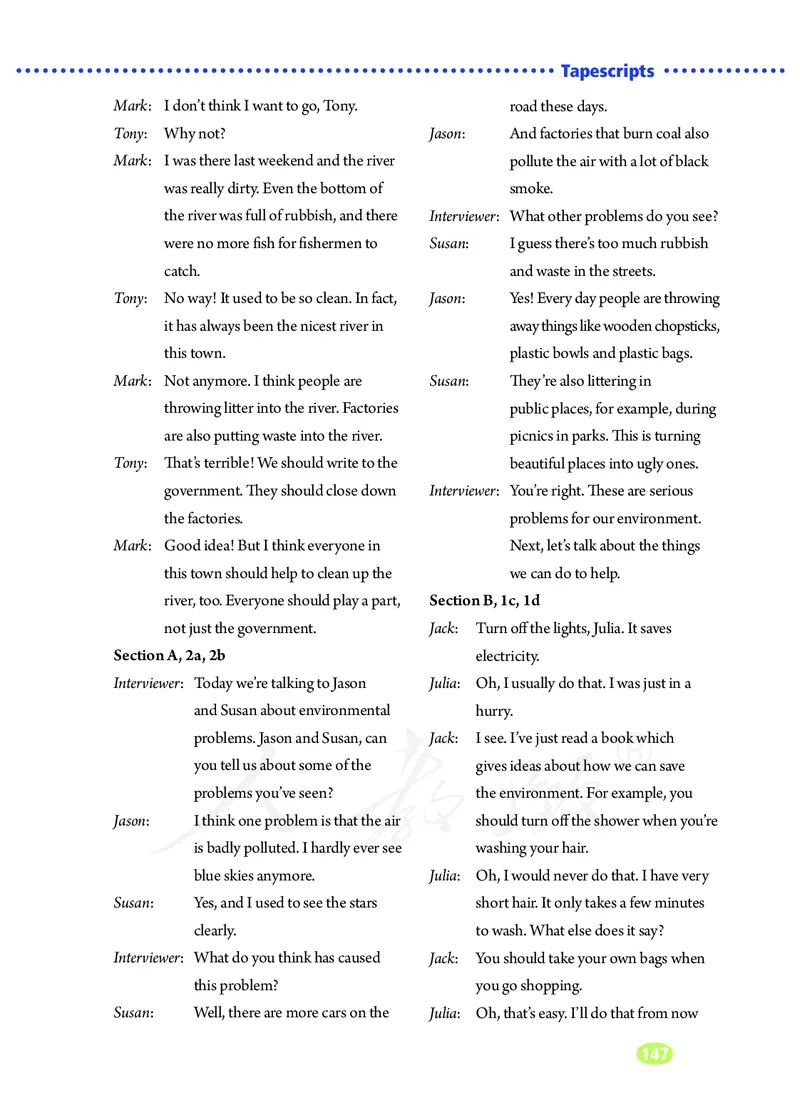 Tapescripts

Mark: I don't think I want to go, Tony.

Tony: Why not?

Mark: I was there last weekend and the river was really dirty. Even the bottom of the river was full of rubbish, and there were no more fish for fishermen to catch.

Tony: No way! It used to be so clean. In fact, it has always been the nicest river in this town.

Mark: Not anymore. I think people are throwing litter into the river. Factories are also putting waste into the river.

Tony: That's terrible! We should write to the government. They should close down the factories.

Mark: Good idea! But I think everyone in this town should help to clean up the river, too. Everyone should play a part, not just the government.

Section A, 2a, 2b

Interviewer: Today we're talking to Jason and Susan about environmental problems. Jason and Susan, can you tell us about some of the problems you've seen?

Jason: I think one problem is that the air is badly polluted. I hardly ever see blue skies anymore.

Susan: Yes, and I used to see the stars clearly.

Interviewer: What do you think has caused this problem?

Susan: Well, there are more cars on the road these days.

Jason: And factories that burn coal also pollute the air with a lot of black smoke.

Interviewer: What other problems do you see?

Susan: I guess there's too much rubbish and waste in the streets.

Jason: Yes! Every day people are throwing away things like wooden chopsticks, plastic bowls and plastic bags.

Susan: They're also littering in public places, for example, during picnics in parks. This is turning beautiful places into ugly ones.

Interviewer: You're right. These are serious problems for our environment. Next, let's talk about the things we can do to help.

Section B, 1c, 1d

Jack: Turn off the lights, Julia. It saves electricity.

Julia: Oh, I usually do that. I was just in a hurry.

Jack: I see. I've just read a book which gives ideas about how we can save the environment. For example, you should turn off the shower when you're washing your hair.

Julia: Oh, I would never do that. I have very short hair. It only takes a few minutes to wash. What else does it say?

Jack: You should take your own bags when you go shopping.

Julia: Oh, that's easy. I'll do that from now

147